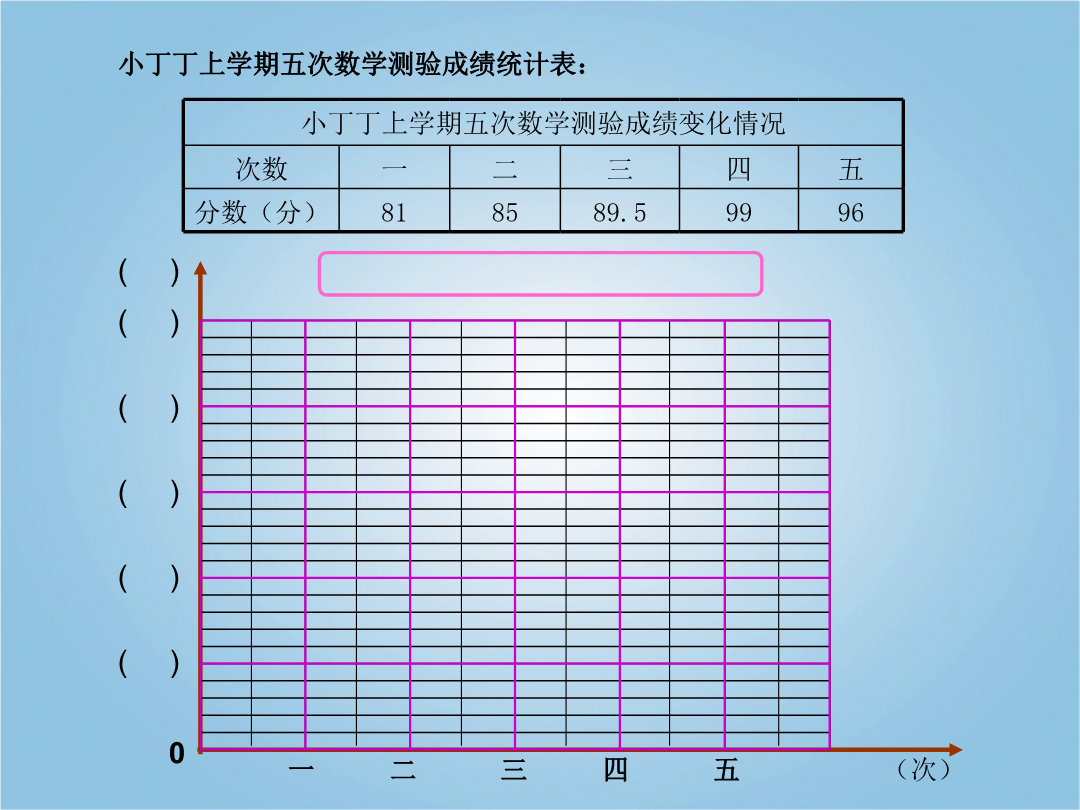 小丁丁上学期五次数学测验成绩统计表：

| 小丁丁上学期五次数学测验成绩变化情况 | | | | | |
|---|---|---|---|---|---|
| 次数 | 一 | 二 | 三 | 四 | 五 |
| 分数（分） | 81 | 85 | 89.5 | 99 | 96 |

( )
( )
( )
( )
( )
( )
0
一 二 三 四 五 （次）